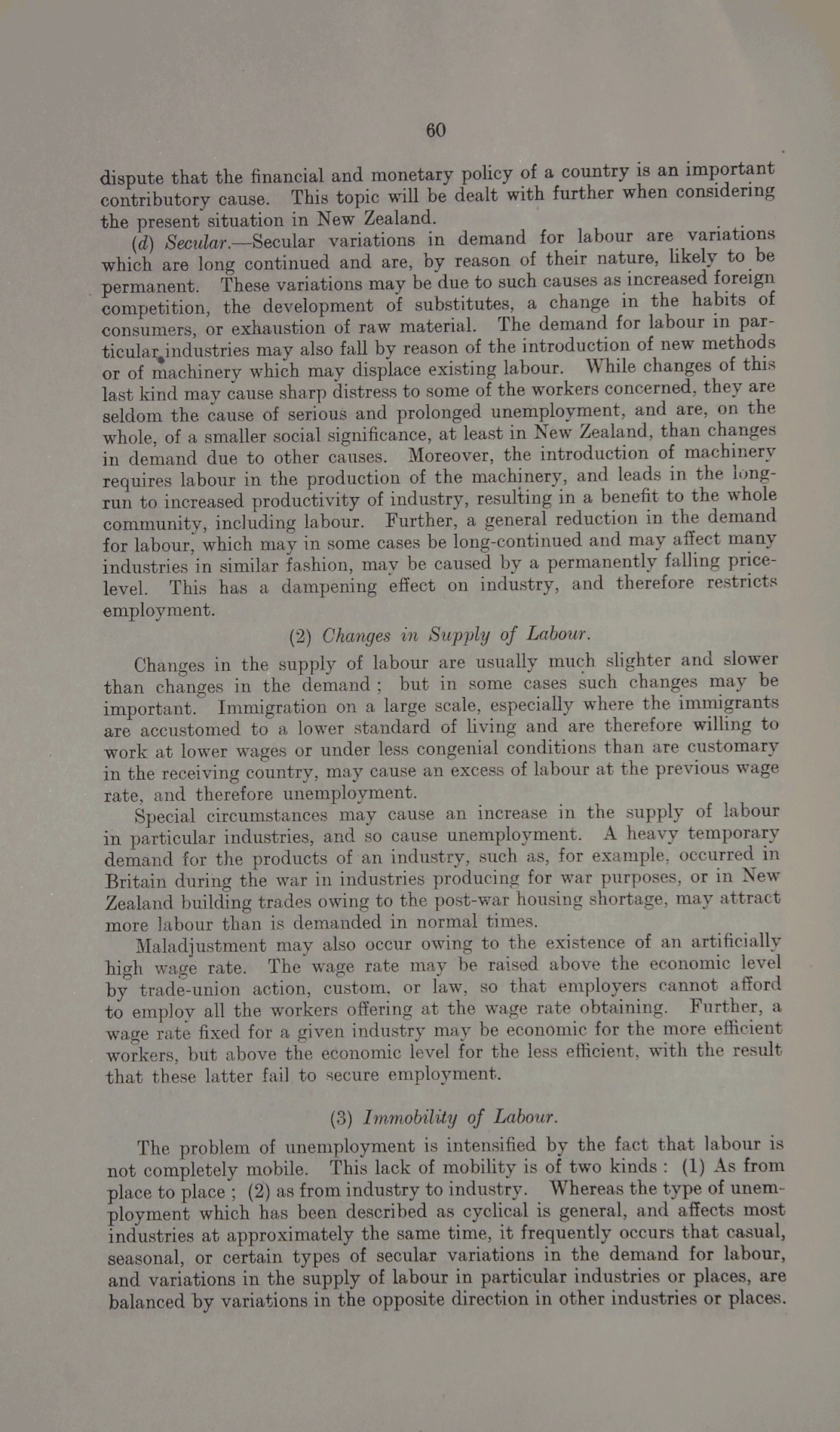 60

dispute that the financial and monetary policy of a country is an important contributory cause. This topic will be dealt with further when considering the present situation in New Zealand.

(d) Secular.—Secular variations in demand for labour are variations which are long continued and are, by reason of their nature, likely to be permanent. These variations may be due to such causes as increased foreign competition, the development of substitutes, a change in the habits of consumers, or exhaustion of raw material. The demand for labour in particular industries may also fall by reason of the introduction of new methods or of machinery which may displace existing labour. While changes of this last kind may cause sharp distress to some of the workers concerned, they are seldom the cause of serious and prolonged unemployment, and are, on the whole, of a smaller social significance, at least in New Zealand, than changes in demand due to other causes. Moreover, the introduction of machinery requires labour in the production of the machinery, and leads in the long-run to increased productivity of industry, resulting in a benefit to the whole community, including labour. Further, a general reduction in the demand for labour, which may in some cases be long-continued and may affect many industries in similar fashion, may be caused by a permanently falling price-level. This has a dampening effect on industry, and therefore restricts employment.

(2) Changes in Supply of Labour.

Changes in the supply of labour are usually much slighter and slower than changes in the demand; but in some cases such changes may be important. Immigration on a large scale, especially where the immigrants are accustomed to a lower standard of living and are therefore willing to work at lower wages or under less congenial conditions than are customary in the receiving country, may cause an excess of labour at the previous wage rate, and therefore unemployment.

Special circumstances may cause an increase in the supply of labour in particular industries, and so cause unemployment. A heavy temporary demand for the products of an industry, such as, for example, occurred in Britain during the war in industries producing for war purposes, or in New Zealand building trades owing to the post-war housing shortage, may attract more labour than is demanded in normal times.

Maladjustment may also occur owing to the existence of an artificially high wage rate. The wage rate may be raised above the economic level by trade-union action, custom, or law, so that employers cannot afford to employ all the workers offering at the wage rate obtaining. Further, a wage rate fixed for a given industry may be economic for the more efficient workers, but above the economic level for the less efficient, with the result that these latter fail to secure employment.

(3) Immobility of Labour.

The problem of unemployment is intensified by the fact that labour is not completely mobile. This lack of mobility is of two kinds: (1) As from place to place; (2) as from industry to industry. Whereas the type of unemployment which has been described as cyclical is general, and affects most industries at approximately the same time, it frequently occurs that casual, seasonal, or certain types of secular variations in the demand for labour, and variations in the supply of labour in particular industries or places, are balanced by variations in the opposite direction in other industries or places.